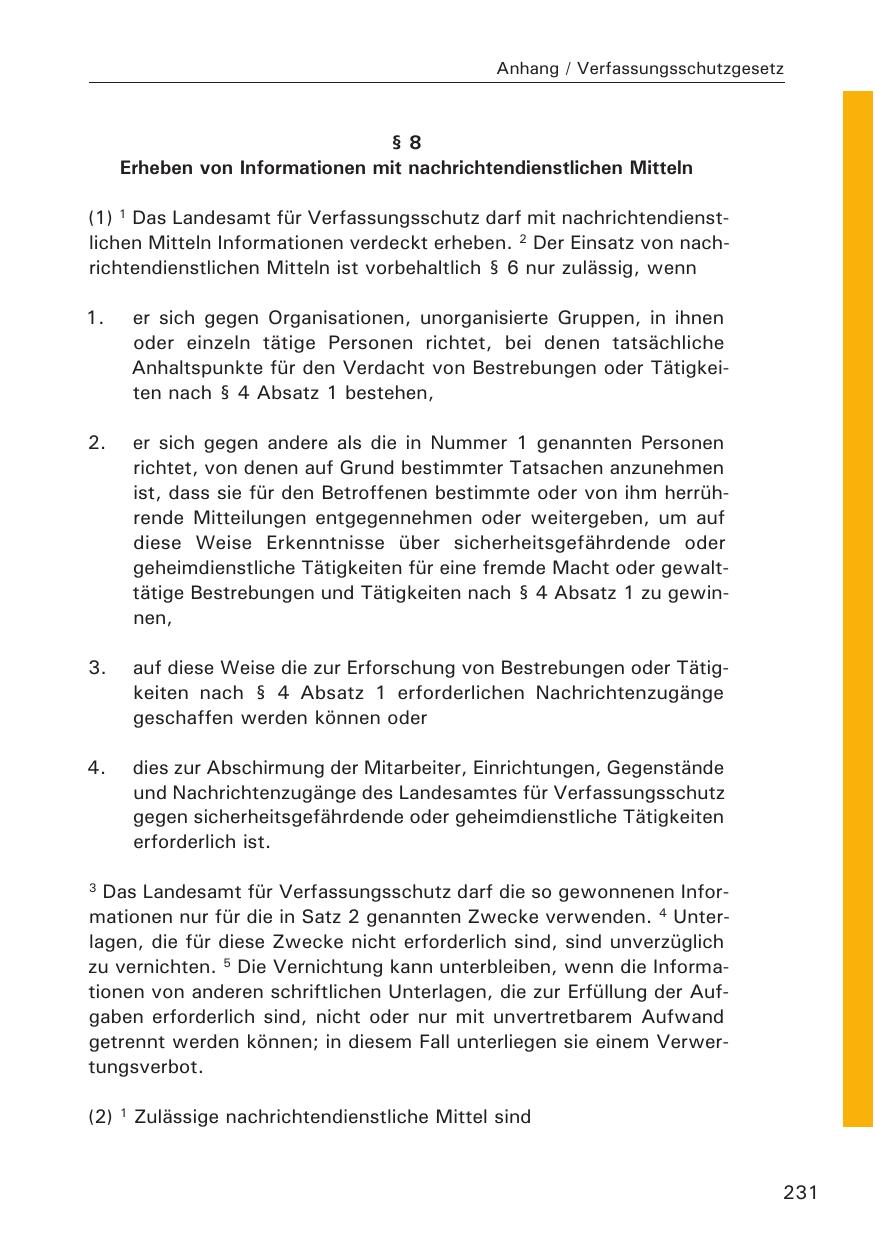 Anhang / Verfassungsschutzgesetz

§ 8
Erheben von Informationen mit nachrichtendienstlichen Mitteln

(1) $^1$ Das Landesamt für Verfassungsschutz darf mit nachrichtendienstlichen Mitteln Informationen verdeckt erheben. $^2$ Der Einsatz von nachrichtendienstlichen Mitteln ist vorbehaltlich § 6 nur zulässig, wenn

1. er sich gegen Organisationen, unorganisierte Gruppen, in ihnen oder einzeln tätige Personen richtet, bei denen tatsächliche Anhaltspunkte für den Verdacht von Bestrebungen oder Tätigkeiten nach § 4 Absatz 1 bestehen,

2. er sich gegen andere als die in Nummer 1 genannten Personen richtet, von denen auf Grund bestimmter Tatsachen anzunehmen ist, dass sie für den Betroffenen bestimmte oder von ihm herrührende Mitteilungen entgegennehmen oder weitergeben, um auf diese Weise Erkenntnisse über sicherheitsgefährdende oder geheimdienstliche Tätigkeiten für eine fremde Macht oder gewalttätige Bestrebungen und Tätigkeiten nach § 4 Absatz 1 zu gewinnen,

3. auf diese Weise die zur Erforschung von Bestrebungen oder Tätigkeiten nach § 4 Absatz 1 erforderlichen Nachrichtenzugänge geschaffen werden können oder

4. dies zur Abschirmung der Mitarbeiter, Einrichtungen, Gegenstände und Nachrichtenzugänge des Landesamtes für Verfassungsschutz gegen sicherheitsgefährdende oder geheimdienstliche Tätigkeiten erforderlich ist.

$^3$ Das Landesamt für Verfassungsschutz darf die so gewonnenen Informationen nur für die in Satz 2 genannten Zwecke verwenden. $^4$ Unterlagen, die für diese Zwecke nicht erforderlich sind, sind unverzüglich zu vernichten. $^5$ Die Vernichtung kann unterbleiben, wenn die Informationen von anderen schriftlichen Unterlagen, die zur Erfüllung der Aufgaben erforderlich sind, nicht oder nur mit unvertretbarem Aufwand getrennt werden können; in diesem Fall unterliegen sie einem Verwertungsverbot.

(2) $^1$ Zulässige nachrichtendienstliche Mittel sind

231